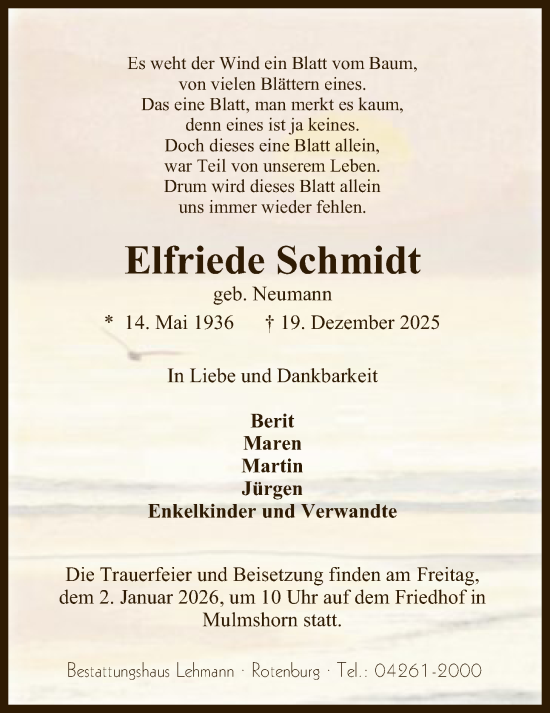 Es weht der Wind ein Blatt vom Baum,
von vielen Blättern eines.
Das eine Blatt, man merkt es kaum,
denn eines ist ja keines.
Doch dieses eine Blatt allein,
war Teil von unserem Leben.
Drum wird dieses Blatt allein
uns immer wieder fehlen.

Elfriede Schmidt

geb. Neumann

* 14. Mai 1936 † 19. Dezember 2025

In Liebe und Dankbarkeit

Berit
Maren
Martin
Jürgen
Enkelkinder und Verwandte

Die Trauerfeier und Beisetzung finden am Freitag, dem 2. Januar 2026, um 10 Uhr auf dem Friedhof in Mulmshorn statt.

Bestattungshaus Lehmann · Rotenburg · Tel.: 04261-2000